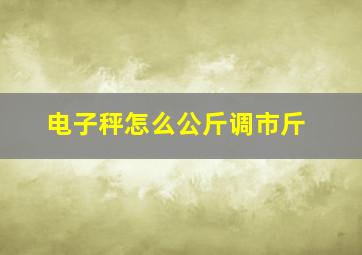 电子秤怎么公斤调市斤